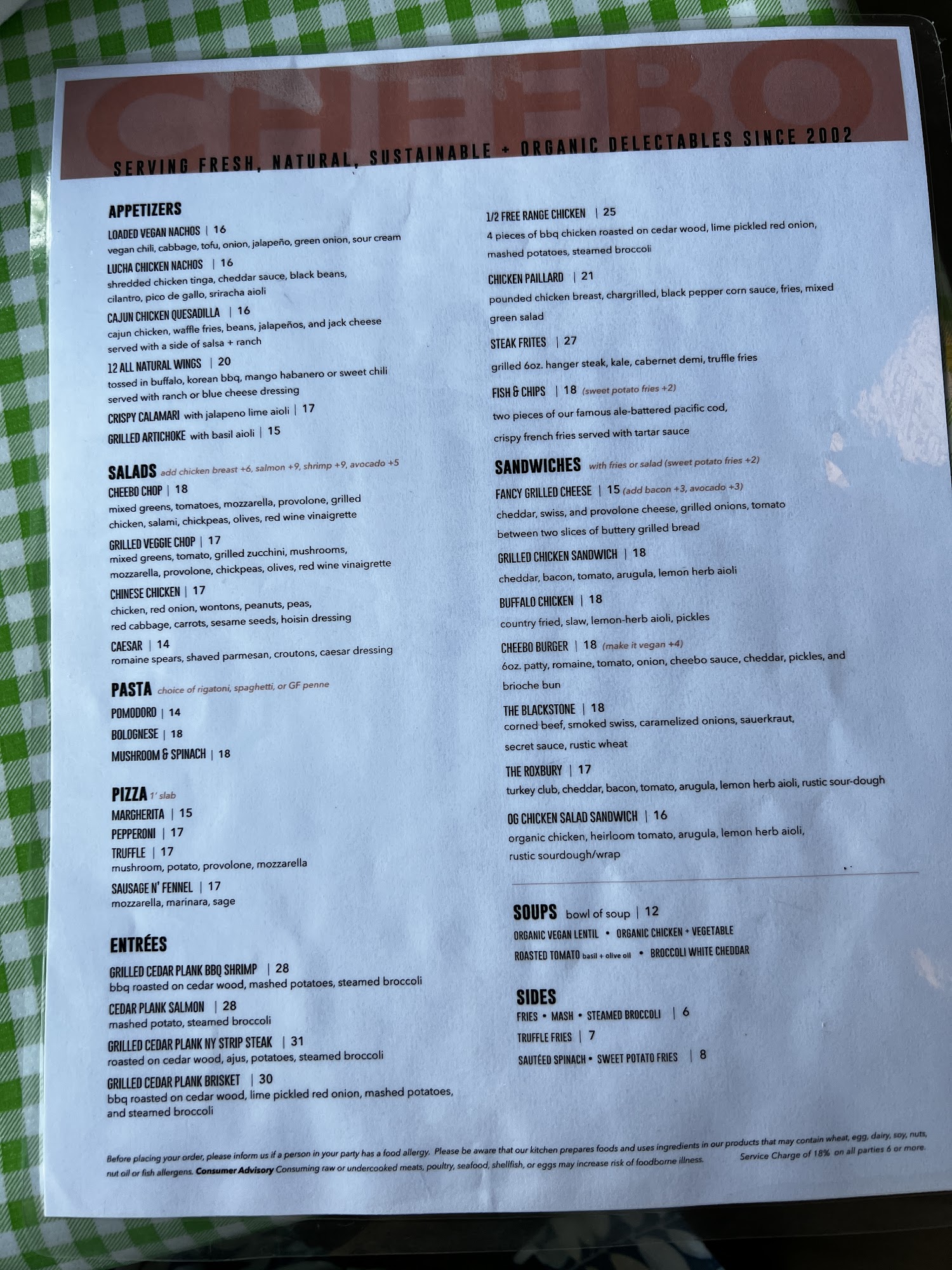 CHEEBO

SERVING FRESH, NATURAL, SUSTAINABLE + ORGANIC DELECTABLES SINCE 2002

APPETIZERS

LOADED VEGAN NACHOS | 16
vegan chili, cabbage, tofu, onion, jalapeño, green onion, sour cream

LUCHA CHICKEN NACHOS | 16
shredded chicken tinga, cheddar sauce, black beans, cilantro, pico de gallo, sriracha aioli

CAJUN CHICKEN QUESADILLA | 16
cajun chicken, waffle fries, beans, jalapeños, and jack cheese served with a side of salsa + ranch

12 ALL NATURAL WINGS | 20
tossed in buffalo, korean bbq, mango habanero or sweet chili served with ranch or blue cheese dressing

CRISPY CALAMARI with jalapeno lime aioli | 17

GRILLED ARTICHOKE with basil aioli | 15

SALADS add chicken breast +6, salmon +9, shrimp +9, avocado +5

CHEEBO CHOP | 18
mixed greens, tomatoes, mozzarella, provolone, grilled chicken, salami, chickpeas, olives, red wine vinaigrette

GRILLED VEGGIE CHOP | 17
mixed greens, tomato, grilled zucchini, mushrooms, mozzarella, provolone, chickpeas, olives, red wine vinaigrette

CHINESE CHICKEN | 17
chicken, red onion, wontons, peanuts, peas, red cabbage, carrots, sesame seeds, hoisin dressing

CAESAR | 14
romaine spears, shaved parmesan, croutons, caesar dressing

PASTA choice of rigatoni, spaghetti, or GF penne

POMODORO | 14
BOLOGNESE | 18
MUSHROOM & SPINACH | 18

PIZZA 1' slab

MARGHERITA | 15
PEPPERONI | 17
TRUFFLE | 17
mushroom, potato, provolone, mozzarella
SAUSAGE N' FENNEL | 17
mozzarella, marinara, sage

ENTRÉES

GRILLED CEDAR PLANK BBQ SHRIMP | 28
bbq roasted on cedar wood, mashed potatoes, steamed broccoli

CEDAR PLANK SALMON | 28
mashed potato, steamed broccoli

GRILLED CEDAR PLANK NY STRIP STEAK | 31
roasted on cedar wood, ajus, potatoes, steamed broccoli

GRILLED CEDAR PLANK BRISKET | 30
bbq roasted on cedar wood, lime pickled red onion, mashed potatoes, and steamed broccoli

1/2 FREE RANGE CHICKEN | 25
4 pieces of bbq chicken roasted on cedar wood, lime pickled red onion, mashed potatoes, steamed broccoli

CHICKEN PAILLARD | 21
pounded chicken breast, chargrilled, black pepper corn sauce, fries, mixed green salad

STEAK FRITES | 27
grilled 6oz. hanger steak, kale, cabernet demi, truffle fries

FISH & CHIPS | 18 (sweet potato fries +2)
two pieces of our famous ale-battered pacific cod, crispy french fries served with tartar sauce

SANDWICHES with fries or salad (sweet potato fries +2)

FANCY GRILLED CHEESE | 15 (add bacon +3, avocado +3)
cheddar, swiss, and provolone cheese, grilled onions, tomato between two slices of buttery grilled bread

GRILLED CHICKEN SANDWICH | 18
cheddar, bacon, tomato, arugula, lemon herb aioli

BUFFALO CHICKEN | 18
country fried, slaw, lemon-herb aioli, pickles

CHEEBO BURGER | 18 (make it vegan +4)
6oz. patty, romaine, tomato, onion, cheebo sauce, cheddar, pickles, and brioche bun

THE BLACKSTONE | 18
corned beef, smoked swiss, caramelized onions, sauerkraut, secret sauce, rustic wheat

THE ROXBURY | 17
turkey club, cheddar, bacon, tomato, arugula, lemon herb aioli, rustic sour-dough

OG CHICKEN SALAD SANDWICH | 16
organic chicken, heirloom tomato, arugula, lemon herb aioli, rustic sourdough/wrap

SOUPS bowl of soup | 12
ORGANIC VEGAN LENTIL • ORGANIC CHICKEN + VEGETABLE
ROASTED TOMATO basil + olive oil • BROCCOLI WHITE CHEDDAR

SIDES
FRIES • MASH • STEAMED BROCCOLI | 6
TRUFFLE FRIES | 7
SAUTÉED SPINACH • SWEET POTATO FRIES | 8

Before placing your order, please inform us if a person in your party has a food allergy. Please be aware that our kitchen prepares foods and uses ingredients in our products that may contain wheat, egg, dairy, soy, nuts, nut oil or fish allergens. Consumer Advisory Consuming raw or undercooked meats, poultry, seafood, shellfish, or eggs may increase risk of foodborne illness. Service Charge of 18% on all parties 6 or more.